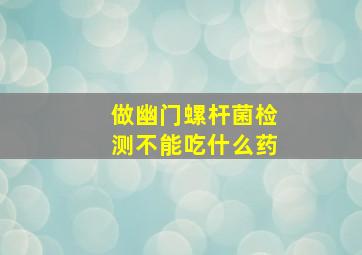 做幽门螺杆菌检测不能吃什么药